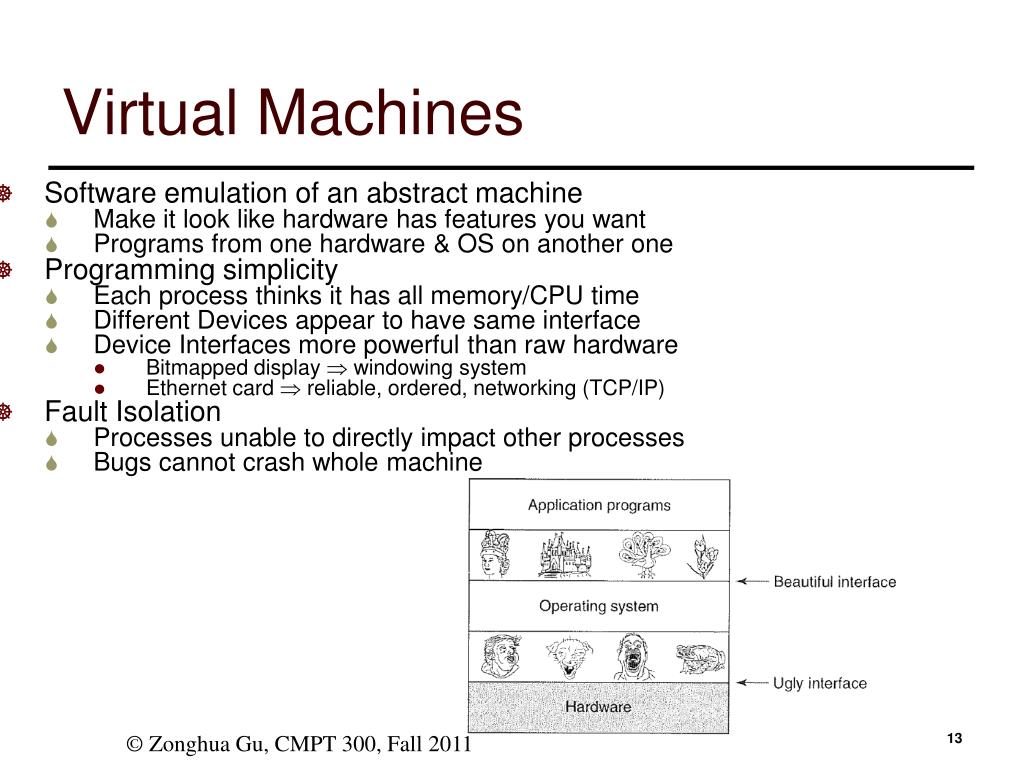 Virtual Machines

Software emulation of an abstract machine
Make it look like hardware has features you want
Programs from one hardware & OS on another one
Programming simplicity
Each process thinks it has all memory/CPU time
Different Devices appear to have same interface
Device Interfaces more powerful than raw hardware
Bitmapped display $\Rightarrow$ windowing system
Ethernet card $\Rightarrow$ reliable, ordered, networking (TCP/IP)
Fault Isolation
Processes unable to directly impact other processes
Bugs cannot crash whole machine

Application programs
Beautiful interface
Operating system
Ugly interface
Hardware

© Zonghua Gu, CMPT 300, Fall 2011

13